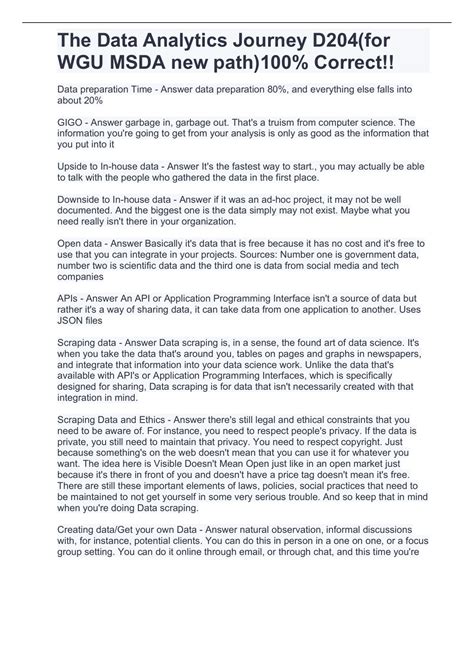 The Data Analytics Journey D204(for WGU MSDA new path)100% Correct!!

Data preparation Time - Answer data preparation 80%, and everything else falls into about 20%

GIGO - Answer garbage in, garbage out. That's a truism from computer science. The information you're going to get from your analysis is only as good as the information that you put into it

Upside to In-house data - Answer It's the fastest way to start., you may actually be able to talk with the people who gathered the data in the first place.

Downside to In-house data - Answer if it was an ad-hoc project, it may not be well documented. And the biggest one is the data simply may not exist. Maybe what you need really isn't there in your organization.

Open data - Answer Basically it's data that is free because it has no cost and it's free to use that you can integrate in your projects. Sources: Number one is government data, number two is scientific data and the third one is data from social media and tech companies

APIs - Answer An API or Application Programming Interface isn't a source of data but rather it's a way of sharing data, it can take data from one application to another. Uses JSON files

Scraping data - Answer Data scraping is, in a sense, the found art of data science. It's when you take the data that's around you, tables on pages and graphs in newspapers, and integrate that information into your data science work. Unlike the data that's available with API's or Application Programming Interfaces, which is specifically designed for sharing, Data scraping is for data that isn't necessarily created with that integration in mind.

Scraping Data and Ethics - Answer there's still legal and ethical constraints that you need to be aware of. For instance, you need to respect people's privacy. If the data is private, you still need to maintain that privacy. You need to respect copyright. Just because something's on the web doesn't mean that you can use it for whatever you want. The idea here is Visible Doesn't Mean Open just like in an open market just because it's there in front of you and doesn't have a price tag doesn't mean it's free. There are still these important elements of laws, policies, social practices that need to be maintained to not get yourself in some very serious trouble. And so keep that in mind when you're doing Data scraping.

Creating data/Get your own Data - Answer natural observation, informal discussions with, for instance, potential clients. You can do this in person in a one on one, or a focus group setting. You can do it online through email, or through chat, and this time you're